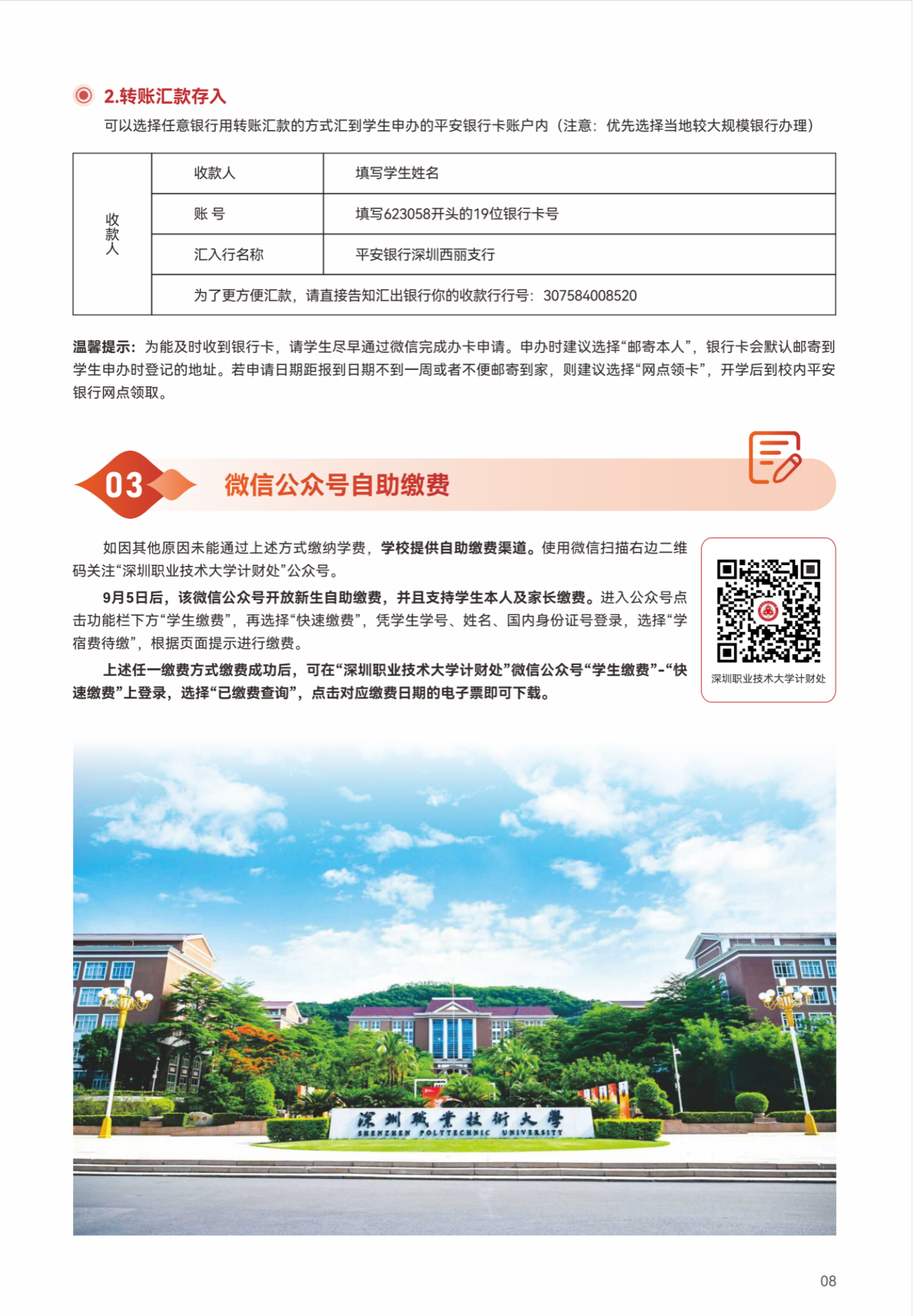 2.转账汇款存入

可以选择任意银行用转账汇款的方式汇到学生申办的平安银行卡账户内（注意：优先选择当地较大规模银行办理）

| 收款人 | 收款人 | 填写学生姓名 |
|---|---|---|
| | 账 号 | 填写623058开头的19位银行卡号 |
| | 汇入行名称 | 平安银行深圳西丽支行 |
| | 为了更方便汇款，请直接告知汇出银行你的收款行行号：307584008520 | |

温馨提示：为能及时收到银行卡，请学生尽早通过微信完成办卡申请。申办时建议选择“邮寄本人”，银行卡会默认邮寄到学生申办时登记的地址。若申请日期距报到日期不到一周或者不便邮寄到家，则建议选择“网点领卡”，开学后到校内平安银行网点领取。

03 微信公众号自助缴费

如因其他原因未能通过上述方式缴纳学费，学校提供自助缴费渠道。使用微信扫描右边二维码关注“深圳职业技术大学计财处”公众号。

9月5日后，该微信公众号开放新生自助缴费，并且支持学生本人及家长缴费。进入公众号点击功能栏下方“学生缴费”，再选择“快速缴费”，凭学生学号、姓名、国内身份证号登录，选择“学宿费待缴”，根据页面提示进行缴费。

上述任一缴费方式缴费成功后，可在“深圳职业技术大学计财处”微信公众号“学生缴费”-“快速缴费”上登录，选择“已缴费查询”，点击对应缴费日期的电子票即可下载。

深圳职业技术大学计财处

深圳職業技術大學
SHENZHEN POLYTECHNIC UNIVERSITY

08